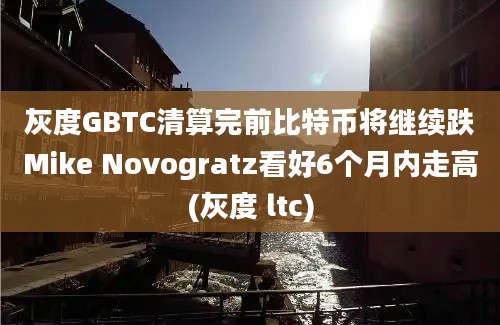 灰度GBTC清算完前比特币将继续跌 Mike Novogratz看好6个月内走高 (灰度 ltc)